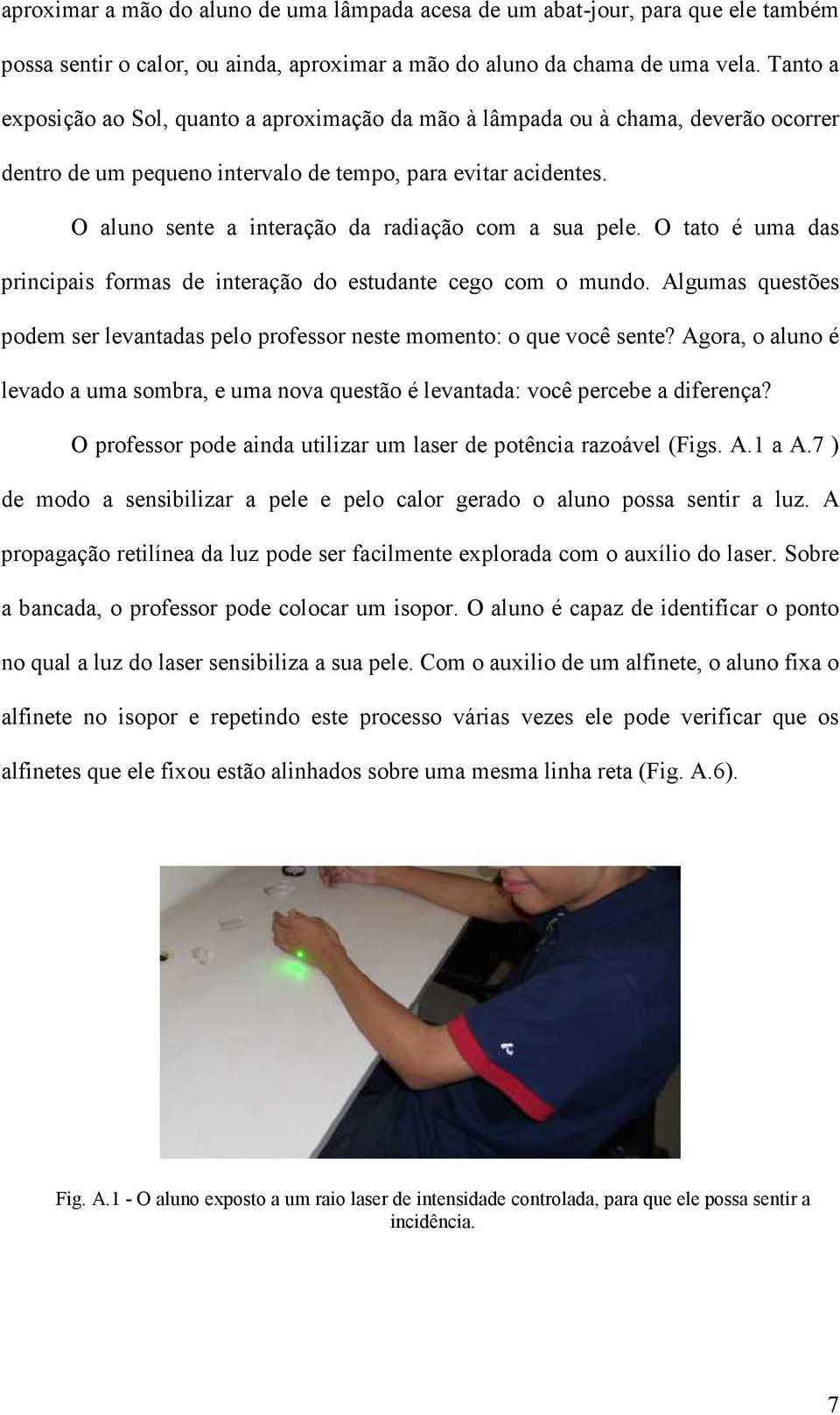 aproximar a mão do aluno de uma lâmpada acesa de um abat-jour, para que ele também possa sentir o calor, ou ainda, aproximar a mão do aluno da chama de uma vela. Tanto a exposição ao Sol, quanto a aproximação da mão à lâmpada ou à chama, deverão ocorrer dentro de um pequeno intervalo de tempo, para evitar acidentes.

O aluno sente a interação da radiação com a sua pele. O tato é uma das principais formas de interação do estudante cego com o mundo. Algumas questões podem ser levantadas pelo professor neste momento: o que você sente? Agora, o aluno é levado a uma sombra, e uma nova questão é levantada: você percebe a diferença?

O professor pode ainda utilizar um laser de potência razoável (Figs. A.1 a A.7 ) de modo a sensibilizar a pele e pelo calor gerado o aluno possa sentir a luz. A propagação retilínea da luz pode ser facilmente explorada com o auxílio do laser. Sobre a bancada, o professor pode colocar um isopor. O aluno é capaz de identificar o ponto no qual a luz do laser sensibiliza a sua pele. Com o auxilio de um alfinete, o aluno fixa o alfinete no isopor e repetindo este processo várias vezes ele pode verificar que os alfinetes que ele fixou estão alinhados sobre uma mesma linha reta (Fig. A.6).

Fig. A.1 - O aluno exposto a um raio laser de intensidade controlada, para que ele possa sentir a incidência.

7